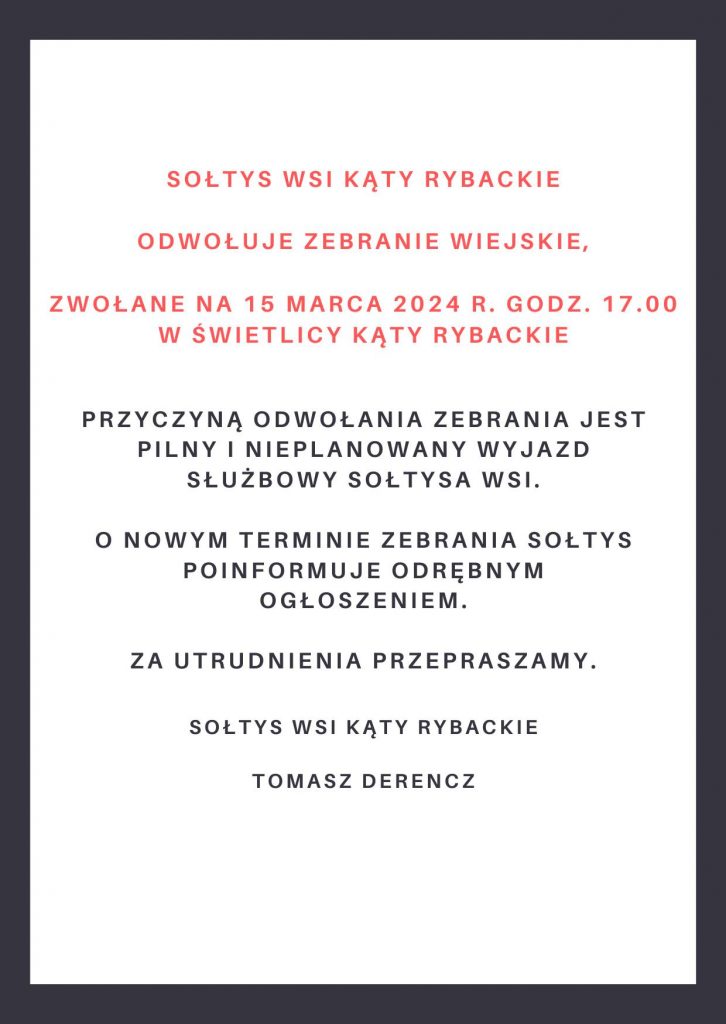 SOŁTYS WSI KĄTY RYBACKIE

ODWOŁUJE ZEBRANIE WIEJSKIE,

ZWOŁANE NA 15 MARCA 2024 R. GODZ. 17.00 W ŚWIETLICY KĄTY RYBACKIE

PRZYCZYNĄ ODWOŁANIA ZEBRANIA JEST PILNY I NIEPLANOWANY WYJAZD SŁUŻBOWY SOŁTYSA WSI.

O NOWYM TERMINIE ZEBRANIA SOŁTYS POINFORMUJE ODRĘBNYM OGŁOSZENIEM.

ZA UTRUDNIENIA PRZEPRASZAMY.

SOŁTYS WSI KĄTY RYBACKIE

TOMASZ DERENCZ